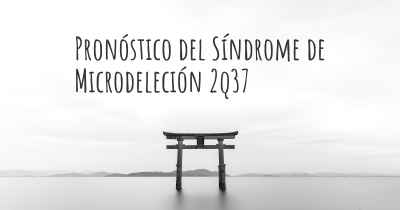 Pronóstico del Síndrome de Microdeleción 2q37